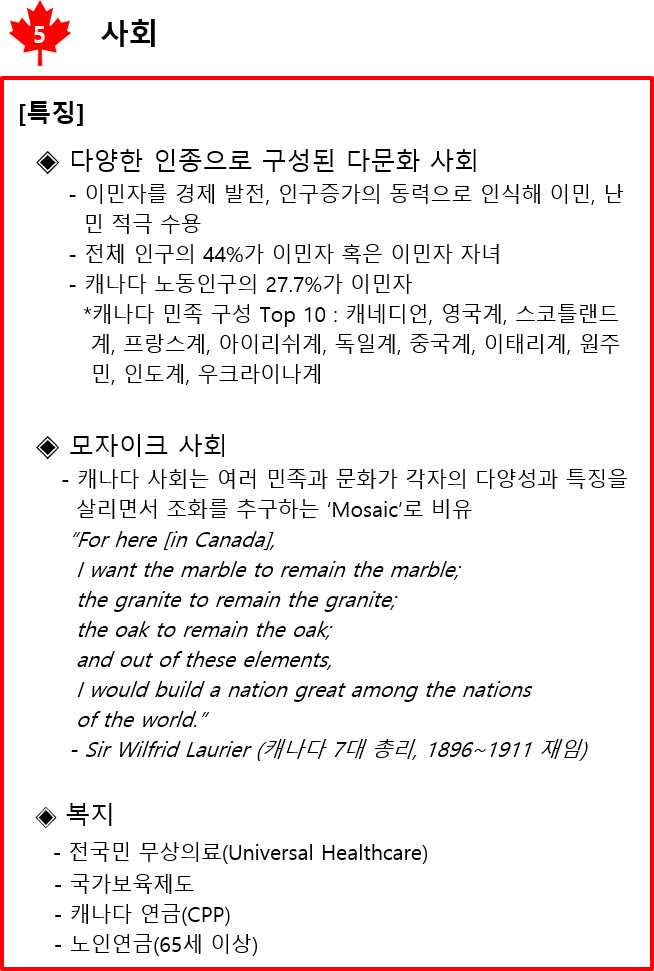 5 사회

[특징]

◈ 다양한 인종으로 구성된 다문화 사회

- 이민자를 경제 발전, 인구증가의 동력으로 인식해 이민, 난민 적극 수용
- 전체 인구의 44%가 이민자 혹은 이민자 자녀
- 캐나다 노동인구의 27.7%가 이민자

*캐나다 민족 구성 Top 10 : 캐네디언, 영국계, 스코틀랜드계, 프랑스계, 아이리쉬계, 독일계, 중국계, 이태리계, 원주민, 인도계, 우크라이나계

◈ 모자이크 사회

- 캐나다 사회는 여러 민족과 문화가 각자의 다양성과 특징을 살리면서 조화를 추구하는 'Mosaic'로 비유

"For here [in Canada],
I want the marble to remain the marble;
the granite to remain the granite;
the oak to remain the oak;
and out of these elements,
I would build a nation great among the nations of the world."
- Sir Wilfrid Laurier (캐나다 7대 총리, 1896~1911 재임)

◈ 복지

- 전국민 무상의료(Universal Healthcare)
- 국가보육제도
- 캐나다 연금(CPP)
- 노인연금(65세 이상)